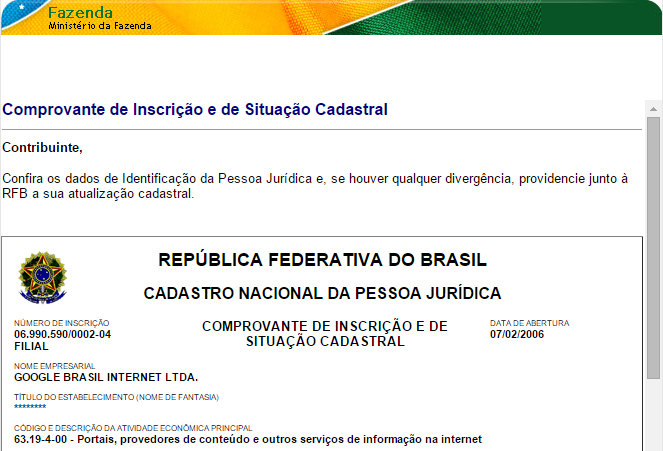 Fazenda
Ministério da Fazenda

Comprovante de Inscrição e de Situação Cadastral

Contribuinte,

Confira os dados de Identificação da Pessoa Jurídica e, se houver qualquer divergência, providencie junto à RFB a sua atualização cadastral.

REPÚBLICA FEDERATIVA DO BRASIL

CADASTRO NACIONAL DA PESSOA JURÍDICA

NÚMERO DE INSCRIÇÃO
06.990.590/0002-04
FILIAL

COMPROVANTE DE INSCRIÇÃO E DE SITUAÇÃO CADASTRAL

DATA DE ABERTURA
07/02/2006

NOME EMPRESARIAL
GOOGLE BRASIL INTERNET LTDA.

TÍTULO DO ESTABELECIMENTO (NOME DE FANTASIA)
********

CÓDIGO E DESCRIÇÃO DA ATIVIDADE ECONÔMICA PRINCIPAL
63.19-4-00 - Portais, provedores de conteúdo e outros serviços de informação na internet